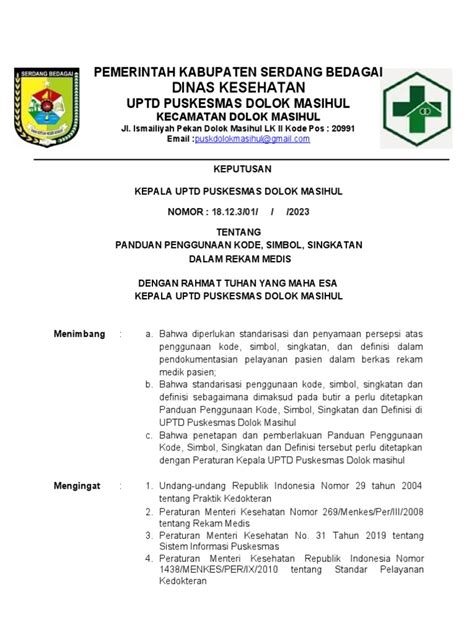 SERDANG BEDAGAI

PEMERINTAH KABUPATEN SERDANG BEDAGAI
DINAS KESEHATAN
UPTD PUSKESMAS DOLOK MASIHUL
KECAMATAN DOLOK MASIHUL
Jl. Ismailiyah Pekan Dolok Masihul LK II Kode Pos : 20991
Email :puskdolokmasihul@gmail.com

KEPUTUSAN

KEPALA UPTD PUSKESMAS DOLOK MASIHUL

NOMOR : 18.12.3/01/ / /2023

TENTANG
PANDUAN PENGGUNAAN KODE, SIMBOL, SINGKATAN
DALAM REKAM MEDIS

DENGAN RAHMAT TUHAN YANG MAHA ESA
KEPALA UPTD PUSKESMAS DOLOK MASIHUL

Menimbang :
a. Bahwa diperlukan standarisasi dan penyamaan persepsi atas penggunaan kode, simbol, singkatan, dan definisi dalam pendokumentasian pelayanan pasien dalam berkas rekam medik pasien;
b. Bahwa standarisasi penggunaan kode, simbol, singkatan dan definisi sebagaimana dimaksud pada butir a perlu ditetapkan Panduan Penggunaan Kode, Simbol, Singkatan dan Definisi di UPTD Puskesmas Dolok Masihul
c. Bahwa penetapan dan pemberlakuan Panduan Penggunaan Kode, Simbol, Singkatan dan Definisi tersebut perlu ditetapkan dengan Peraturan Kepala UPTD Puskesmas Dolok masihul

Mengingat :
1. Undang-undang Republik Indonesia Nomor 29 tahun 2004 tentang Praktik Kedokteran
2. Peraturan Menteri Kesehatan Nomor 269/Menkes/Per/III/2008 tentang Rekam Medis
3. Peraturan Menteri Kesehatan No. 31 Tahun 2019 tentang Sistem Informasi Puskesmas
4. Peraturan Menteri Kesehatan Republik Indonesia Nomor 1438/MENKES/PER/IX/2010 tentang Standar Pelayanan Kedokteran